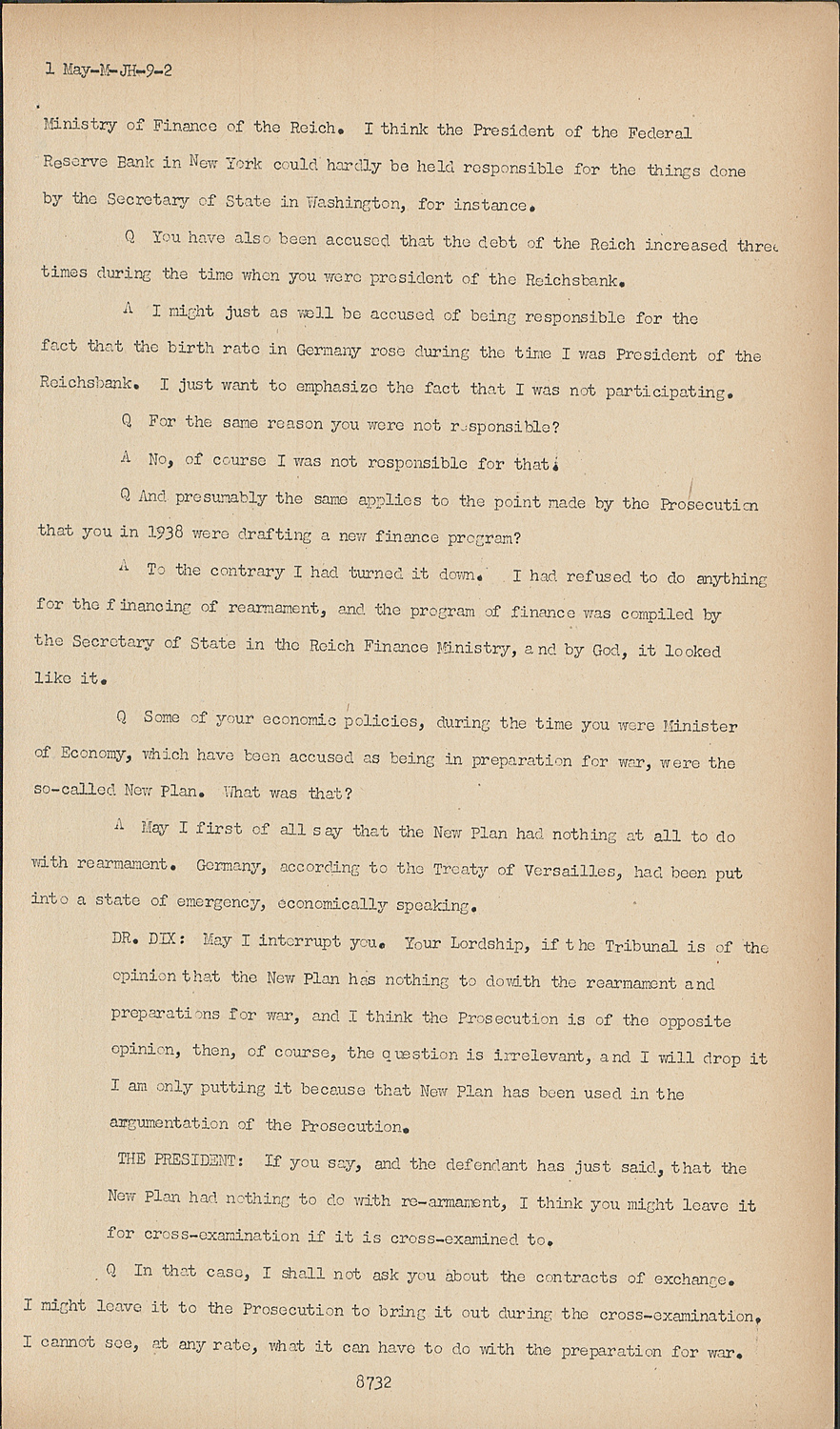 1 May-M-JH-9-2

Ministry of Finance of the Reich. I think the President of the Federal Reserve Bank in New York could hardly be held responsible for the things done by the Secretary of State in Washington, for instance.

Q You have also been accused that the debt of the Reich increased three times during the time when you were president of the Reichsbank.

A I might just as well be accused of being responsible for the fact that the birth rate in Germany rose during the time I was President of the Reichsbank. I just want to emphasize the fact that I was not participating.

Q For the same reason you were not responsible?

A No, of course I was not responsible for that.

Q And presumably the same applies to the point made by the Prosecution that you in 1938 were drafting a new finance program?

A To the contrary I had turned it down. I had refused to do anything for the financing of rearmament, and the program of finance was compiled by the Secretary of State in the Reich Finance Ministry, and by God, it looked like it.

Q Some of your economic policies, during the time you were Minister of Economy, which have been accused as being in preparation for war, were the so-called New Plan. What was that?

A May I first of all say that the New Plan had nothing at all to do with rearmament. Germany, according to the Treaty of Versailles, had been put into a state of emergency, economically speaking.

DR. DIX: May I interrupt you. Your Lordship, if the Tribunal is of the opinion that the New Plan has nothing to dowith the rearmament and preparations for war, and I think the Prosecution is of the opposite opinion, then, of course, the question is irrelevant, and I will drop it I am only putting it because that New Plan has been used in the argumentation of the Prosecution.

THE PRESIDENT: If you say, and the defendant has just said, that the New Plan had nothing to do with re-armament, I think you might leave it for cross-examination if it is cross-examined to.

Q In that case, I shall not ask you about the contracts of exchange. I might leave it to the Prosecution to bring it out during the cross-examination. I cannot see, at any rate, what it can have to do with the preparation for war.

8732